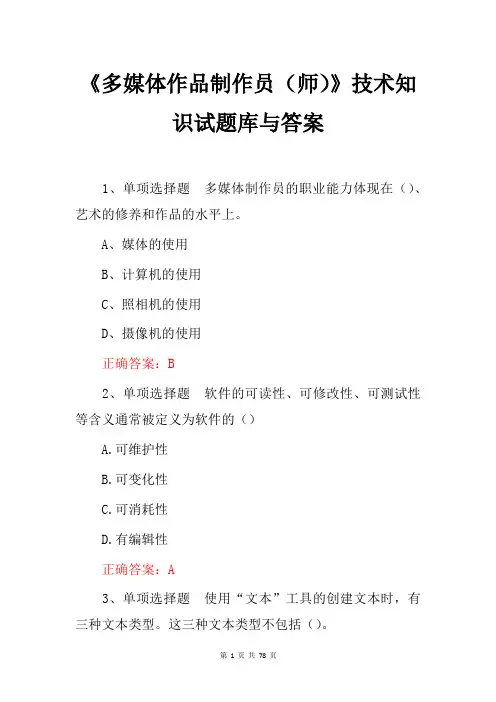 《多媒体作品制作员（师）》技术知识试题库与答案

1、单项选择题　多媒体制作员的职业能力体现在（）、艺术的修养和作品的水平上。

A、媒体的使用

B、计算机的使用

C、照相机的使用

D、摄像机的使用

正确答案：B

2、单项选择题　软件的可读性、可修改性、可测试性等含义通常被定义为软件的（）

A.可维护性

B.可变化性

C.可消耗性

D.有编辑性

正确答案：A

3、单项选择题　使用“文本”工具的创建文本时，有三种文本类型。这三种文本类型不包括（）。

第 1 页 共 78 页